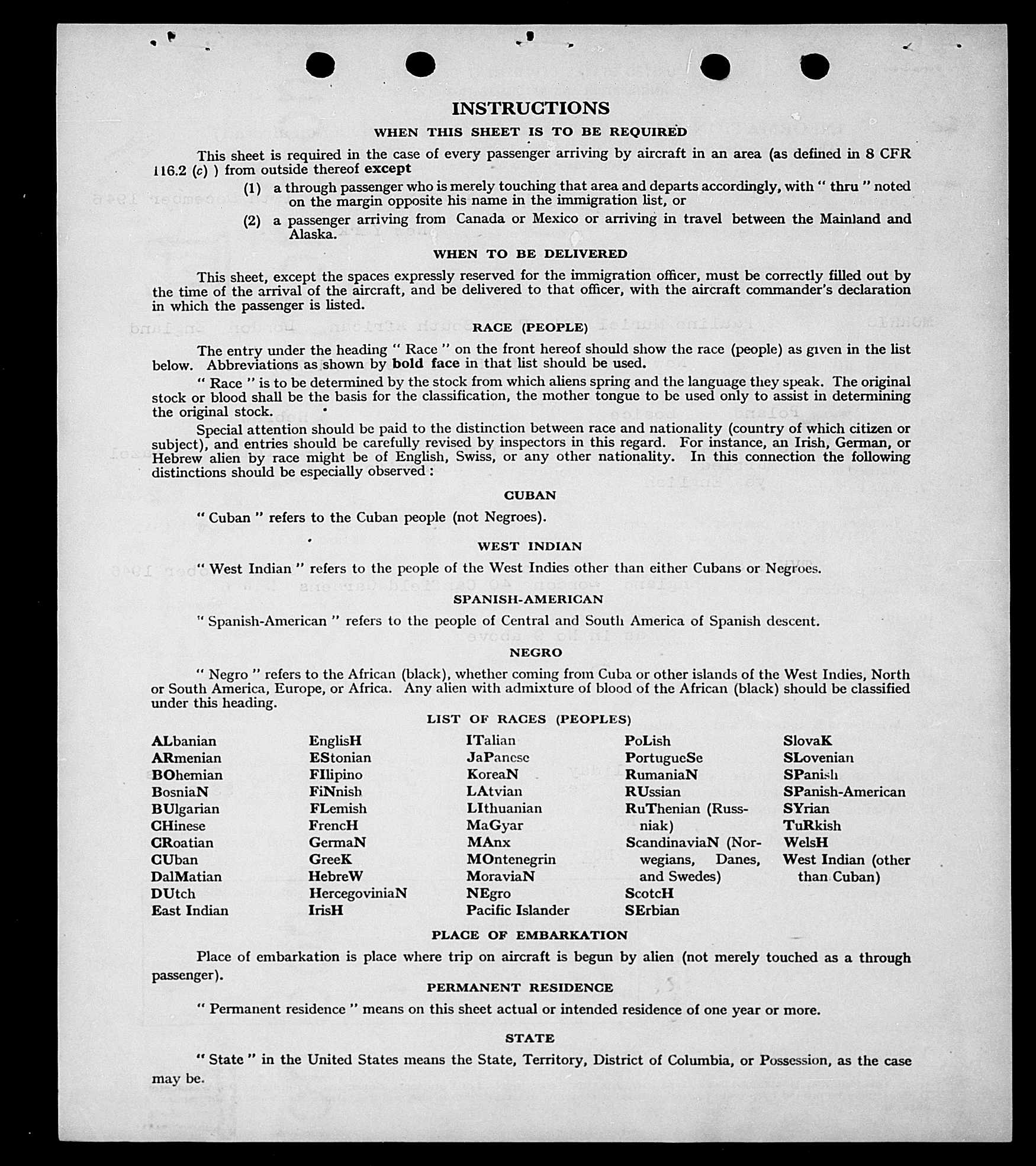 INSTRUCTIONS

WHEN THIS SHEET IS TO BE REQUIRED

This sheet is required in the case of every passenger arriving by aircraft in an area (as defined in 8 CFR 116.2 (c) ) from outside thereof except

(1) a through passenger who is merely touching that area and departs accordingly, with " thru " noted on the margin opposite his name in the immigration list, or

(2) a passenger arriving from Canada or Mexico or arriving in travel between the Mainland and Alaska.

WHEN TO BE DELIVERED

This sheet, except the spaces expressly reserved for the immigration officer, must be correctly filled out by the time of the arrival of the aircraft, and be delivered to that officer, with the aircraft commander's declaration in which the passenger is listed.

RACE (PEOPLE)

The entry under the heading " Race " on the front hereof should show the race (people) as given in the list below. Abbreviations as shown by bold face in that list should be used.

" Race " is to be determined by the stock from which aliens spring and the language they speak. The original stock or blood shall be the basis for the classification, the mother tongue to be used only to assist in determining the original stock.

Special attention should be paid to the distinction between race and nationality (country of which citizen or subject), and entries should be carefully revised by inspectors in this regard. For instance, an Irish, German, or Hebrew alien by race might be of English, Swiss, or any other nationality. In this connection the following distinctions should be especially observed :

CUBAN

" Cuban " refers to the Cuban people (not Negroes).

WEST INDIAN

" West Indian " refers to the people of the West Indies other than either Cubans or Negroes.

SPANISH-AMERICAN

" Spanish-American " refers to the people of Central and South America of Spanish descent.

NEGRO

" Negro " refers to the African (black), whether coming from Cuba or other islands of the West Indies, North or South America, Europe, or Africa. Any alien with admixture of blood of the African (black) should be classified under this heading.

LIST OF RACES (PEOPLES)

ALbanian
ARmenian
BOhemian
BosniaN
BUlgarian
CHinese
CRoatian
CUban
DalMatian
DUtch
East Indian

EnglisH
EStonian
FIlipino
FiNnish
FLemish
FrencH
GermaN
GreeK
HebreW
HercegoviniaN
IrisH

ITalian
JaPanese
KoreaN
LAtvian
LIthuanian
MaGyar
MAnx
MOntenegrin
MoraviaN
NEgro
Pacific Islander

PoLish
PortugueSe
RumaniaN
RUssian
RuThenian (Russniak)
ScandinaviaN (Norwegians, Danes, and Swedes)
ScotcH
SErbian

SlovaK
SLovenian
SPanish
SPanish-American
SYrian
TuRkish
WelsH
West Indian (other than Cuban)

PLACE OF EMBARKATION

Place of embarkation is place where trip on aircraft is begun by alien (not merely touched as a through passenger).

PERMANENT RESIDENCE

" Permanent residence " means on this sheet actual or intended residence of one year or more.

STATE

" State " in the United States means the State, Territory, District of Columbia, or Possession, as the case may be.